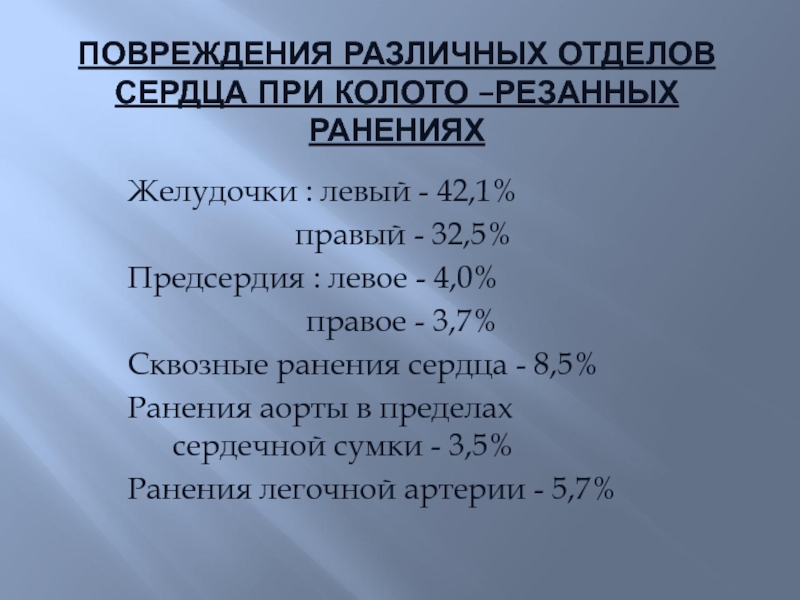 ПОВРЕЖДЕНИЯ РАЗЛИЧНЫХ ОТДЕЛОВ СЕРДЦА ПРИ КОЛОТО –РЕЗАННЫХ РАНЕНИЯХ

Желудочки : левый - 42,1%
правый - 32,5%
Предсердия : левое - 4,0%
правое - 3,7%
Сквозные ранения сердца - 8,5%
Ранения аорты в пределах сердечной сумки - 3,5%
Ранения легочной артерии - 5,7%